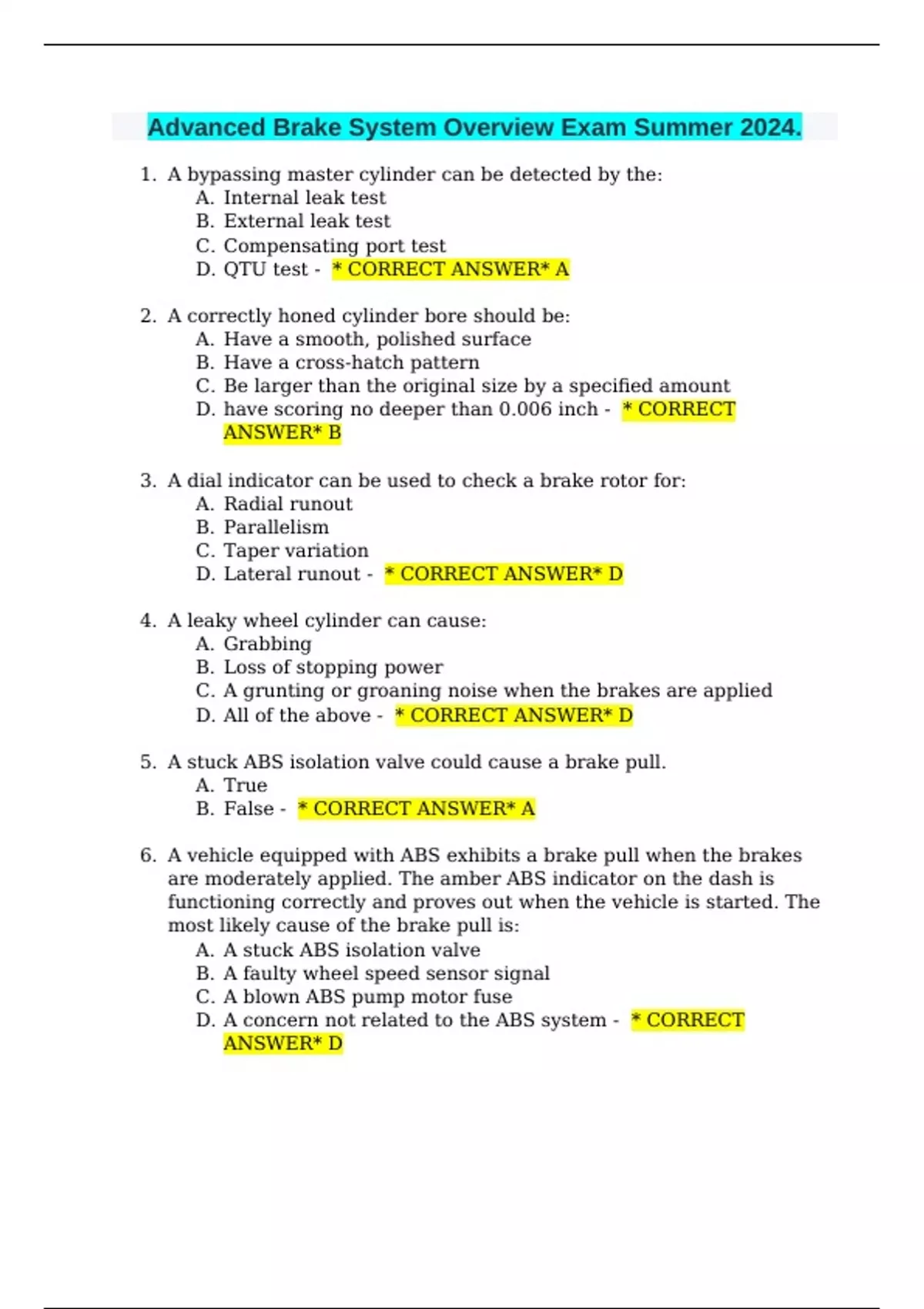 Advanced Brake System Overview Exam Summer 2024.

1. A bypassing master cylinder can be detected by the:
A. Internal leak test
B. External leak test
C. Compensating port test
D. QTU test - * CORRECT ANSWER* A

2. A correctly honed cylinder bore should be:
A. Have a smooth, polished surface
B. Have a cross-hatch pattern
C. Be larger than the original size by a specified amount
D. have scoring no deeper than 0.006 inch - * CORRECT ANSWER* B

3. A dial indicator can be used to check a brake rotor for:
A. Radial runout
B. Parallelism
C. Taper variation
D. Lateral runout - * CORRECT ANSWER* D

4. A leaky wheel cylinder can cause:
A. Grabbing
B. Loss of stopping power
C. A grunting or groaning noise when the brakes are applied
D. All of the above - * CORRECT ANSWER* D

5. A stuck ABS isolation valve could cause a brake pull.
A. True
B. False - * CORRECT ANSWER* A

6. A vehicle equipped with ABS exhibits a brake pull when the brakes are moderately applied. The amber ABS indicator on the dash is functioning correctly and proves out when the vehicle is started. The most likely cause of the brake pull is:
A. A stuck ABS isolation valve
B. A faulty wheel speed sensor signal
C. A blown ABS pump motor fuse
D. A concern not related to the ABS system - * CORRECT ANSWER* D